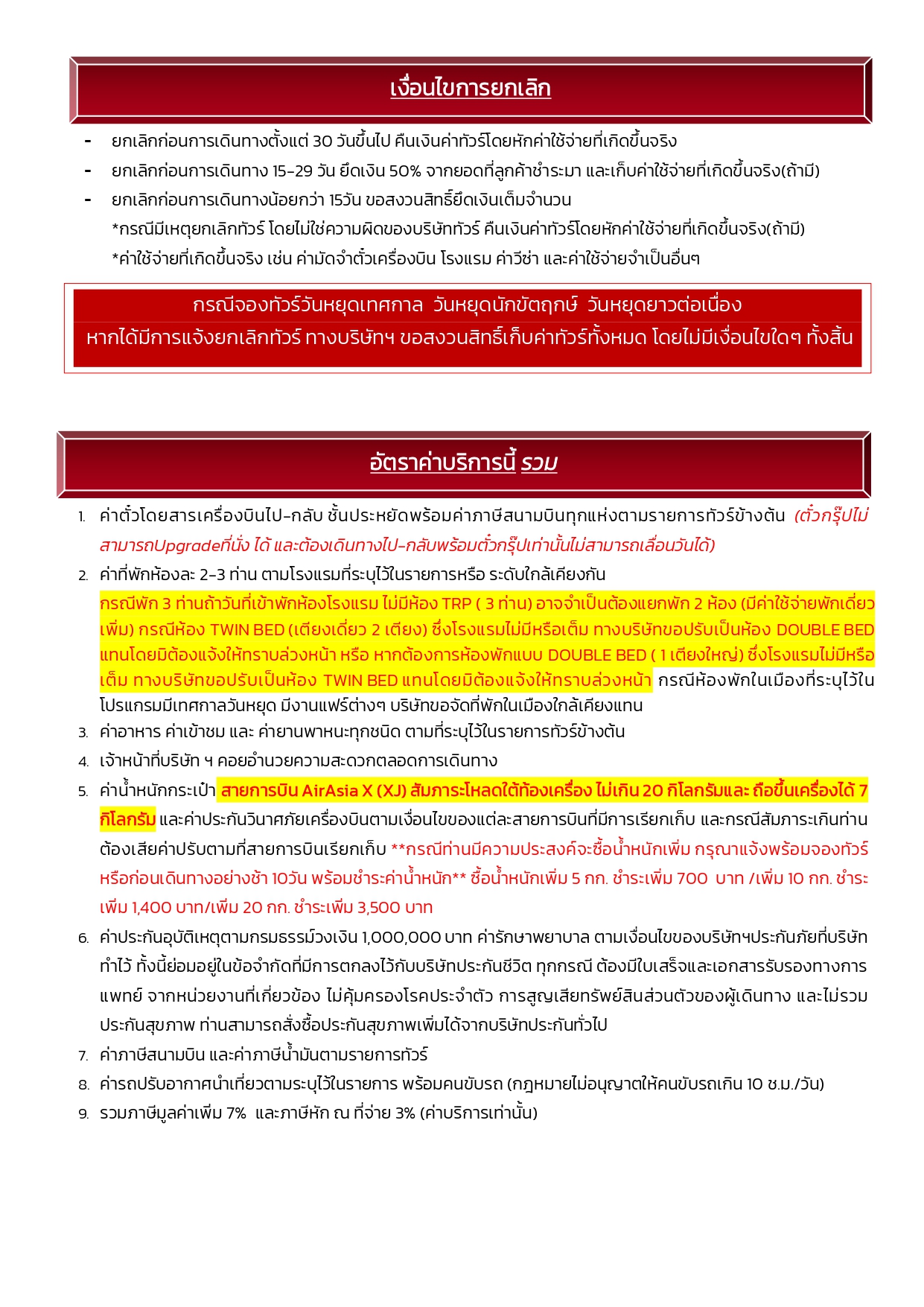 เงื่อนไขการยกเลิก

- ยกเลิกก่อนการเดินทางตั้งแต่ 30 วันขึ้นไป คืนเงินค่าทัวร์โดยหักค่าใช้จ่ายที่เกิดขึ้นจริง
- ยกเลิกก่อนการเดินทาง 15-29 วัน ยึดเงิน 50% จากยอดที่ลูกค้าชำระมา และเก็บค่าใช้จ่ายที่เกิดขึ้นจริง(ถ้ามี)
- ยกเลิกก่อนการเดินทางน้อยกว่า 15วัน ขอสงวนสิทธิ์ยึดเงินเต็มจำนวน
*กรณีมีเหตุยกเลิกทัวร์ โดยไม่ใช่ความผิดของบริษัททัวร์ คืนเงินค่าทัวร์โดยหักค่าใช้จ่ายที่เกิดขึ้นจริง(ถ้ามี)
*ค่าใช้จ่ายที่เกิดขึ้นจริง เช่น ค่ามัดจำตั๋วเครื่องบิน โรงแรม ค่าวีซ่า และค่าใช้จ่ายจำเป็นอื่นๆ

กรณีจองทัวร์วันหยุดเทศกาล วันหยุดนักขัตฤกษ์ วันหยุดยาวต่อเนื่อง
หากได้มีการแจ้งยกเลิกทัวร์ ทางบริษัทฯ ขอสงวนสิทธิ์เก็บค่าทัวร์ทั้งหมด โดยไม่มีเงื่อนไขใดๆ ทั้งสิ้น

อัตราค่าบริการนี้ รวม

1. ค่าตั๋วโดยสารเครื่องบินไป-กลับ ชั้นประหยัดพร้อมค่าภาษีสนามบินทุกแห่งตามรายการทัวร์ข้างต้น (ตั๋วกรุ๊ปไม่สามารถUpgradeที่นั่ง ได้ และต้องเดินทางไป-กลับพร้อมตั๋วกรุ๊ปเท่านั้นไม่สามารถเลื่อนวันได้)
2. ค่าที่พักห้องละ 2-3 ท่าน ตามโรงแรมที่ระบุไว้ในรายการหรือ ระดับใกล้เคียงกัน
กรณีพัก 3 ท่านถ้าวันที่เข้าพักห้องโรงแรม ไม่มีห้อง TRP ( 3 ท่าน) อาจจำเป็นต้องแยกพัก 2 ห้อง (มีค่าใช้จ่ายพักเดี่ยวเพิ่ม) กรณีห้อง TWIN BED (เตียงเดี่ยว 2 เตียง) ซึ่งโรงแรมไม่มีหรือเต็ม ทางบริษัทขอปรับเป็นห้อง DOUBLE BED แทนโดยมิต้องแจ้งให้ทราบล่วงหน้า หรือ หากต้องการห้องพักแบบ DOUBLE BED ( 1 เตียงใหญ่) ซึ่งโรงแรมไม่มีหรือเต็ม ทางบริษัทขอปรับเป็นห้อง TWIN BED แทนโดยมิต้องแจ้งให้ทราบล่วงหน้า กรณีห้องพักในเมืองที่ระบุไว้ในโปรแกรมมีเทศกาลวันหยุด มีงานแฟร์ต่างๆ บริษัทขอจัดที่พักในเมืองใกล้เคียงแทน
3. ค่าอาหาร ค่าเข้าชม และ ค่ายานพาหนะทุกชนิด ตามที่ระบุไว้ในรายการทัวร์ข้างต้น
4. เจ้าหน้าที่บริษัท ฯ คอยอำนวยความสะดวกตลอดการเดินทาง
5. ค่าน้ำหนักกระเป๋า สายการบิน AirAsia X (XJ) สัมภาระโหลดใต้ท้องเครื่อง ไม่เกิน 20 กิโลกรัมและ ถือขึ้นเครื่องได้ 7 กิโลกรัม และค่าประกันวินาศภัยเครื่องบินตามเงื่อนไขของแต่ละสายการบินที่มีการเรียกเก็บ และกรณีสัมภาระเกินท่านต้องเสียค่าปรับตามที่สายการบินเรียกเก็บ **กรณีท่านมีความประสงค์จะซื้อน้ำหนักเพิ่ม กรุณาแจ้งพร้อมจองทัวร์หรือก่อนเดินทางอย่างช้า 10วัน พร้อมชำระค่าน้ำหนัก** ซื้อน้ำหนักเพิ่ม 5 กก. ชำระเพิ่ม 700 บาท /เพิ่ม 10 กก. ชำระเพิ่ม 1,400 บาท/เพิ่ม 20 กก. ชำระเพิ่ม 3,500 บาท
6. ค่าประกันอุบัติเหตุตามกรมธรรม์วงเงิน 1,000,000 บาท ค่ารักษาพยาบาล ตามเงื่อนไขของบริษัทฯประกันภัยที่บริษัททำไว้ ทั้งนี้ย่อมอยู่ในข้อจำกัดที่มีการตกลงไว้กับบริษัทประกันชีวิต ทุกกรณี ต้องมีใบเสร็จและเอกสารรับรองทางการแพทย์ จากหน่วยงานที่เกี่ยวข้อง ไม่คุ้มครองโรคประจำตัว การสูญเสียทรัพย์สินส่วนตัวของผู้เดินทาง และไม่รวมประกันสุขภาพ ท่านสามารถสั่งซื้อประกันสุขภาพเพิ่มได้จากบริษัทประกันทั่วไป
7. ค่าภาษีสนามบิน และค่าภาษีน้ำมันตามรายการทัวร์
8. ค่ารถปรับอากาศนำเที่ยวตามระบุไว้ในรายการ พร้อมคนขับรถ (กฎหมายไม่อนุญาตให้คนขับรถเกิน 10 ช.ม./วัน)
9. รวมภาษีมูลค่าเพิ่ม 7% และภาษีหัก ณ ที่จ่าย 3% (ค่าบริการเท่านั้น)